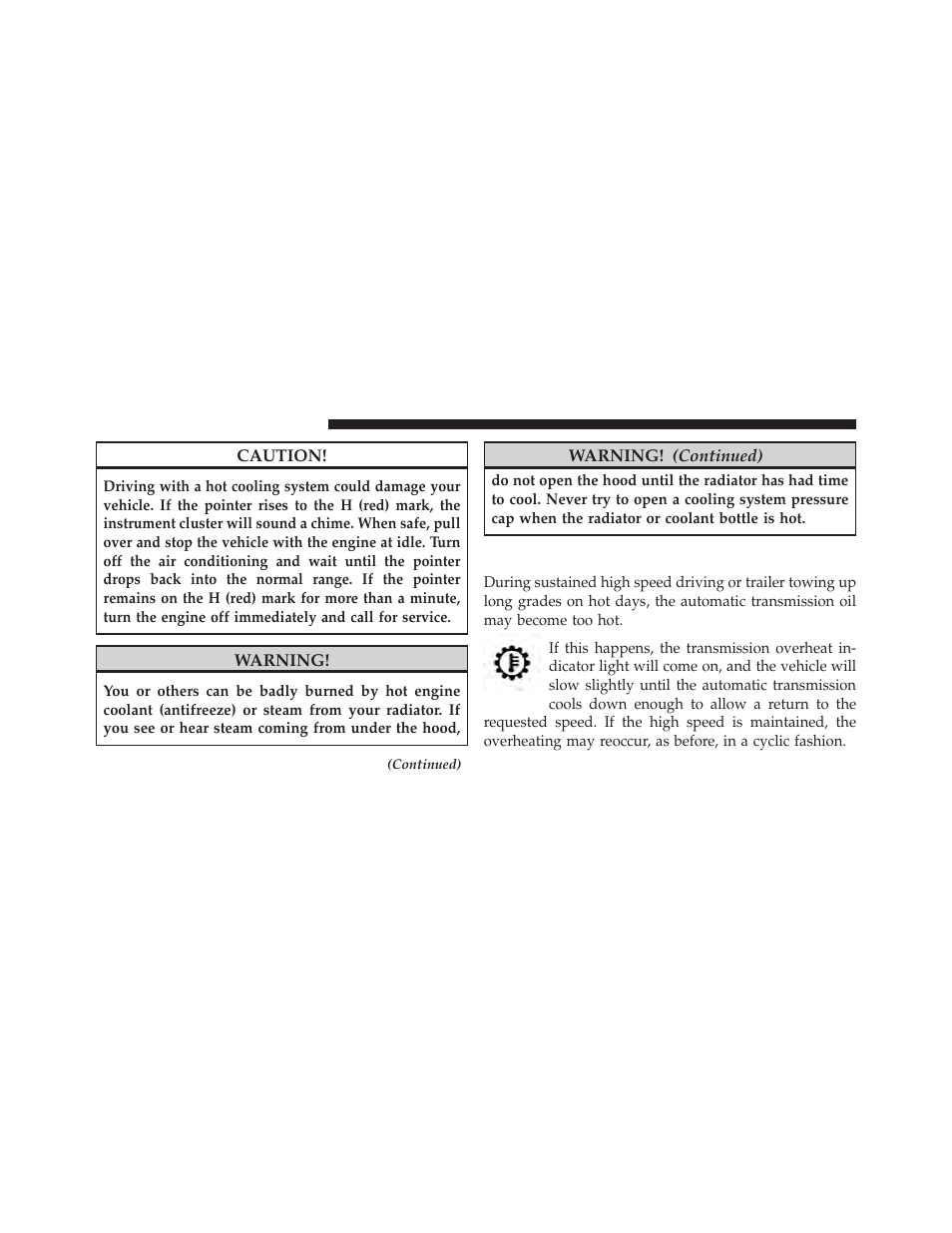 CAUTION!

Driving with a hot cooling system could damage your vehicle. If the pointer rises to the H (red) mark, the instrument cluster will sound a chime. When safe, pull over and stop the vehicle with the engine at idle. Turn off the air conditioning and wait until the pointer drops back into the normal range. If the pointer remains on the H (red) mark for more than a minute, turn the engine off immediately and call for service.

WARNING!

You or others can be badly burned by hot engine coolant (antifreeze) or steam from your radiator. If you see or hear steam coming from under the hood,

(Continued)

WARNING! (Continued)

do not open the hood until the radiator has had time to cool. Never try to open a cooling system pressure cap when the radiator or coolant bottle is hot.

During sustained high speed driving or trailer towing up long grades on hot days, the automatic transmission oil may become too hot.

If this happens, the transmission overheat indicator light will come on, and the vehicle will slow slightly until the automatic transmission cools down enough to allow a return to the requested speed. If the high speed is maintained, the overheating may reoccur, as before, in a cyclic fashion.